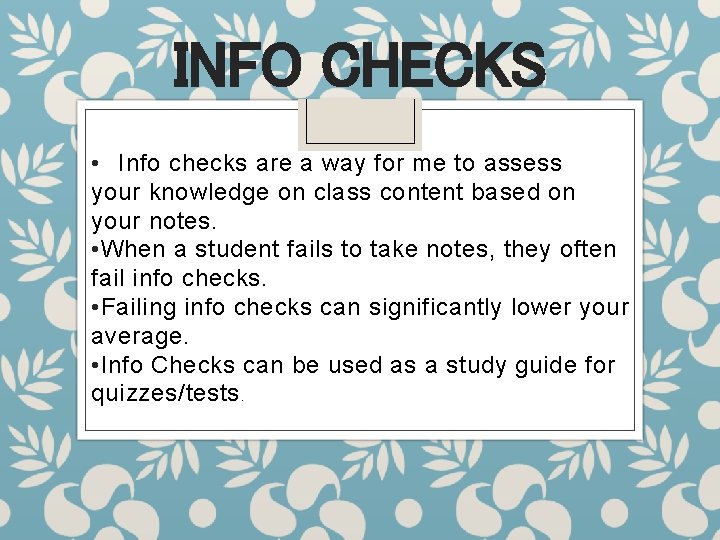 INFO CHECKS

• Info checks are a way for me to assess your knowledge on class content based on your notes.
• When a student fails to take notes, they often fail info checks.
• Failing info checks can significantly lower your average.
• Info Checks can be used as a study guide for quizzes/tests.